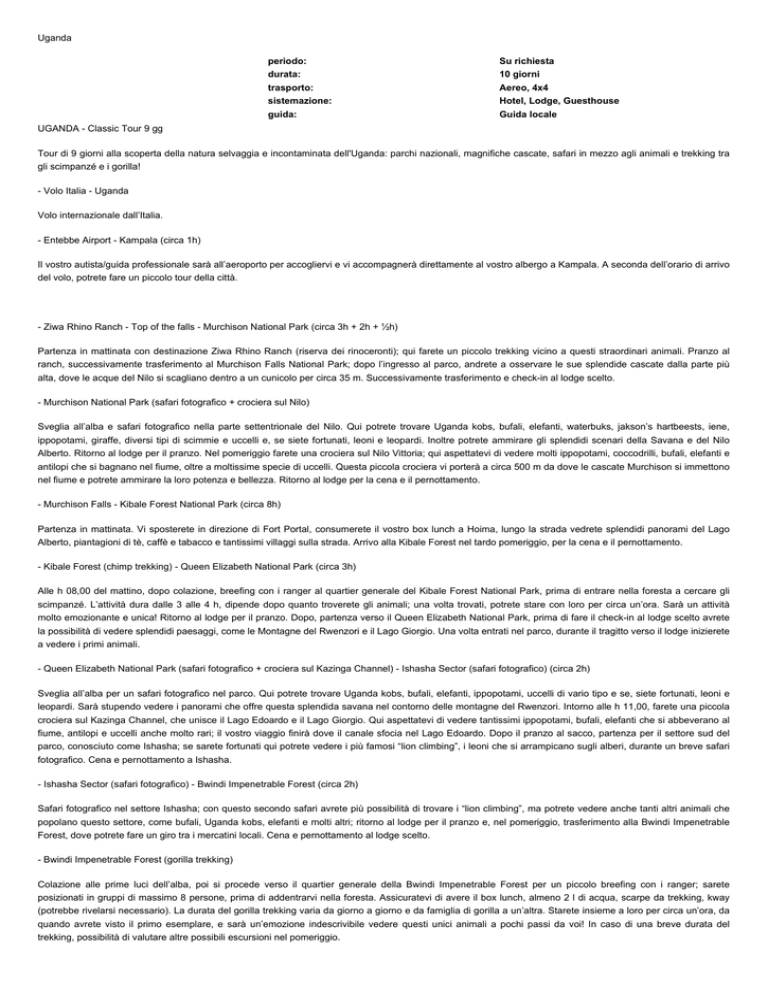 Uganda

| | |
|---|---|
| periodo: | Su richiesta |
| durata: | 10 giorni |
| trasporto: | Aereo, 4x4 |
| sistemazione: | Hotel, Lodge, Guesthouse |
| guida: | Guida locale |

UGANDA - Classic Tour 9 gg

Tour di 9 giorni alla scoperta della natura selvaggia e incontaminata dell'Uganda: parchi nazionali, magnifiche cascate, safari in mezzo agli animali e trekking tra gli scimpanzè e i gorilla!

- Volo Italia - Uganda

Volo internazionale dall'Italia.

- Entebbe Airport - Kampala (circa 1h)

Il vostro autista/guida professionale sarà all'aeroporto per accogliervi e vi accompagnerà direttamente al vostro albergo a Kampala. A seconda dell'orario di arrivo del volo, potrete fare un piccolo tour della città.

- Ziwa Rhino Ranch - Top of the falls - Murchison National Park (circa 3h + 2h + ½h)

Partenza in mattinata con destinazione Ziwa Rhino Ranch (riserva dei rinoceronti); qui farete un piccolo trekking vicino a questi straordinari animali. Pranzo al ranch, successivamente trasferimento al Murchison Falls National Park; dopo l'ingresso al parco, andrete a osservare le sue splendide cascate dalla parte più alta, dove le acque del Nilo si scagliano dentro a un cunicolo per circa 35 m. Successivamente trasferimento e check-in al lodge scelto.

- Murchison National Park (safari fotografico + crociera sul Nilo)

Sveglia all'alba e safari fotografico nella parte settentrionale del Nilo. Qui potrete trovare Uganda kobs, bufali, elefanti, waterbuks, jakson's hartbeests, iene, ippopotami, giraffe, diversi tipi di scimmie e uccelli e, se siete fortunati, leoni e leopardi. Inoltre potrete ammirare gli splendidi scenari della Savana e del Nilo Alberto. Ritorno al lodge per il pranzo. Nel pomeriggio farete una crociera sul Nilo Vittoria; qui aspettatevi di vedere molti ippopotami, coccodrilli, bufali, elefanti e antilopi che si bagnano nel fiume, oltre a moltissime specie di uccelli. Questa piccola crociera vi porterà a circa 500 m da dove le cascate Murchison si immettono nel fiume e potrete ammirare la loro potenza e bellezza. Ritorno al lodge per la cena e il pernottamento.

- Murchison Falls - Kibale Forest National Park (circa 8h)

Partenza in mattinata. Vi sposterete in direzione di Fort Portal, consumerete il vostro box lunch a Hoima, lungo la strada vedrete splendidi panorami del Lago Alberto, piantagioni di tè, caffè e tabacco e tantissimi villaggi sulla strada. Arrivo alla Kibale Forest nel tardo pomeriggio, per la cena e il pernottamento.

- Kibale Forest (chimp trekking) - Queen Elizabeth National Park (circa 3h)

Alle h 08,00 del mattino, dopo colazione, breefing con i ranger al quartier generale del Kibale Forest National Park, prima di entrare nella foresta a cercare gli scimpanzè. L'attività dura dalle 3 alle 4 h, dipende dopo quanto troverete gli animali; una volta trovati, potrete stare con loro per circa un'ora. Sarà un attività molto emozionante e unica! Ritorno al lodge per il pranzo. Dopo, partenza verso il Queen Elizabeth National Park, prima di fare il check-in al lodge scelto avrete la possibilità di vedere splendidi paesaggi, come le Montagne del Rwenzori e il Lago Giorgio. Una volta entrati nel parco, durante il tragitto verso il lodge inizierete a vedere i primi animali.

- Queen Elizabeth National Park (safari fotografico + crociera sul Kazinga Channel) - Ishasha Sector (safari fotografico) (circa 2h)

Sveglia all'alba per un safari fotografico nel parco. Qui potrete trovare Uganda kobs, bufali, elefanti, ippopotami, uccelli di vario tipo e se, siete fortunati, leoni e leopardi. Sarà stupendo vedere i panorami che offre questa splendida savana nel contorno delle montagne del Rwenzori. Intorno alle h 11,00, farete una piccola crociera sul Kazinga Channel, che unisce il Lago Edoardo e il Lago Giorgio. Qui aspettatevi di vedere tantissimi ippopotami, bufali, elefanti che si abbeverano al fiume, antilopi e uccelli anche molto rari; il vostro viaggio finirà dove il canale sfocia nel Lago Edoardo. Dopo il pranzo al sacco, partenza per il settore sud del parco, conosciuto come Ishasha; se sarete fortunati qui potrete vedere i più famosi "lion climbing", i leoni che si arrampicano sugli alberi, durante un breve safari fotografico. Cena e pernottamento a Ishasha.

- Ishasha Sector (safari fotografico) - Bwindi Impenetrable Forest (circa 2h)

Safari fotografico nel settore Ishasha; con questo secondo safari avrete più possibilità di trovare i "lion climbing", ma potrete vedere anche tanti altri animali che popolano questo settore, come bufali, Uganda kobs, elefanti e molti altri; ritorno al lodge per il pranzo e, nel pomeriggio, trasferimento alla Bwindi Impenetrable Forest, dove potrete fare un giro tra i mercatini locali. Cena e pernottamento al lodge scelto.

- Bwindi Impenetrable Forest (gorilla trekking)

Colazione alle prime luci dell'alba, poi si procede verso il quartier generale della Bwindi Impenetrable Forest per un piccolo breefing con i ranger; sarete posizionati in gruppi di massimo 8 persone, prima di addentrarvi nella foresta. Assicuratevi di avere il box lunch, almeno 2 l di acqua, scarpe da trekking, kway (potrebbe rivelarsi necessario). La durata del gorilla trekking varia da giorno a giorno e da famiglia di gorilla a un'altra. Starete insieme a loro per circa un'ora, da quando avrete visto il primo esemplare, e sarà un'emozione indescrivibile vedere questi unici animali a pochi passi da voi! In caso di una breve durata del trekking, possibilità di valutare altre possibili escursioni nel pomeriggio.